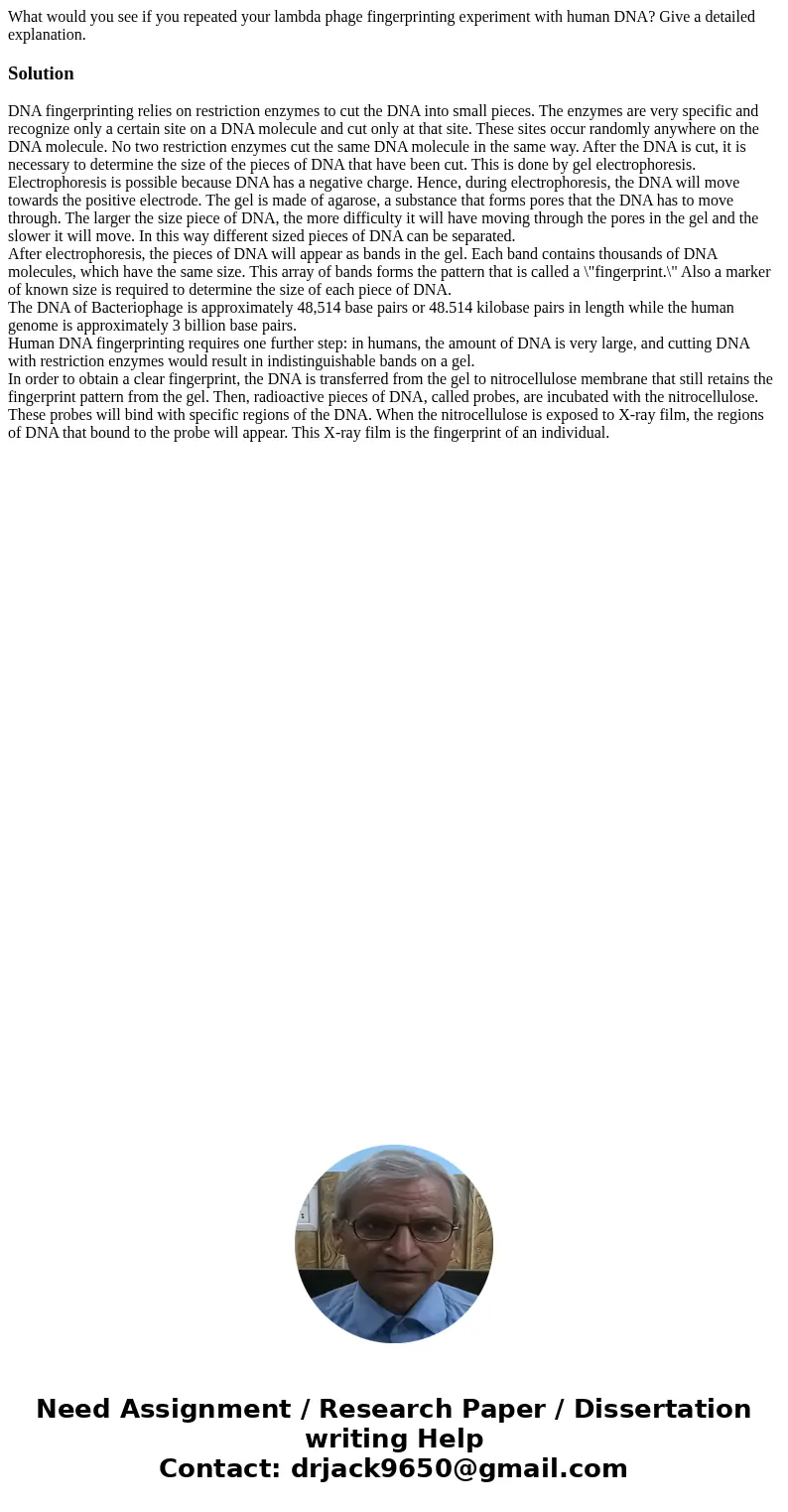 What would you see if you repeated your lambda phage fingerprinting experiment with human DNA? Give a detailed explanation.

Solution

DNA fingerprinting relies on restriction enzymes to cut the DNA into small pieces. The enzymes are very specific and recognize only a certain site on a DNA molecule and cut only at that site. These sites occur randomly anywhere on the DNA molecule. No two restriction enzymes cut the same DNA molecule in the same way. After the DNA is cut, it is necessary to determine the size of the pieces of DNA that have been cut. This is done by gel electrophoresis. Electrophoresis is possible because DNA has a negative charge. Hence, during electrophoresis, the DNA will move towards the positive electrode. The gel is made of agarose, a substance that forms pores that the DNA has to move through. The larger the size piece of DNA, the more difficulty it will have moving through the pores in the gel and the slower it will move. In this way different sized pieces of DNA can be separated.
After electrophoresis, the pieces of DNA will appear as bands in the gel. Each band contains thousands of DNA molecules, which have the same size. This array of bands forms the pattern that is called a \"fingerprint.\" Also a marker of known size is required to determine the size of each piece of DNA.
The DNA of Bacteriophage is approximately 48,514 base pairs or 48.514 kilobase pairs in length while the human genome is approximately 3 billion base pairs.
Human DNA fingerprinting requires one further step: in humans, the amount of DNA is very large, and cutting DNA with restriction enzymes would result in indistinguishable bands on a gel.
In order to obtain a clear fingerprint, the DNA is transferred from the gel to nitrocellulose membrane that still retains the fingerprint pattern from the gel. Then, radioactive pieces of DNA, called probes, are incubated with the nitrocellulose. These probes will bind with specific regions of the DNA. When the nitrocellulose is exposed to X-ray film, the regions of DNA that bound to the probe will appear. This X-ray film is the fingerprint of an individual.

Need Assignment / Research Paper / Dissertation writing Help
Contact: drjack9650@gmail.com